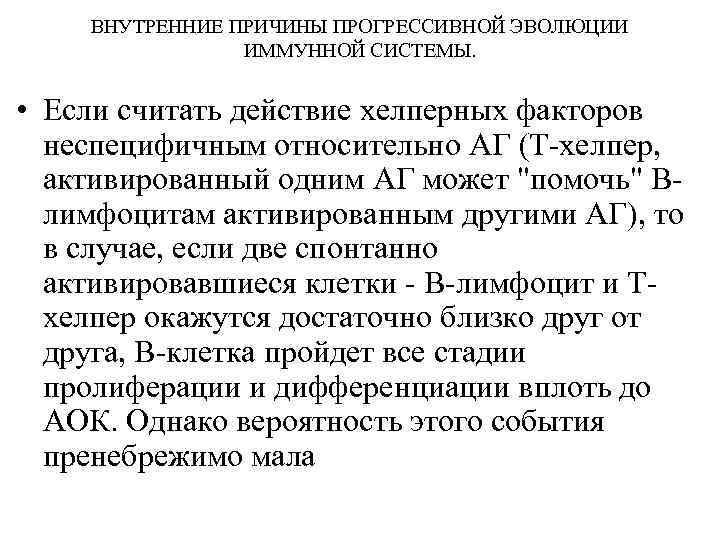 ВНУТРЕННИЕ ПРИЧИНЫ ПРОГРЕССИВНОЙ ЭВОЛЮЦИИ ИММУННОЙ СИСТЕМЫ.

• Если считать действие хелперных факторов неспецифичным относительно АГ (Т-хелпер, активированный одним АГ может "помочь" В-лимфоцитам активированным другими АГ), то в случае, если две спонтанно активировавшиеся клетки - В-лимфоцит и Т-хелпер окажутся достаточно близко друг от друга, В-клетка пройдет все стадии пролиферации и дифференциации вплоть до АОК. Однако вероятность этого события пренебрежимо мала